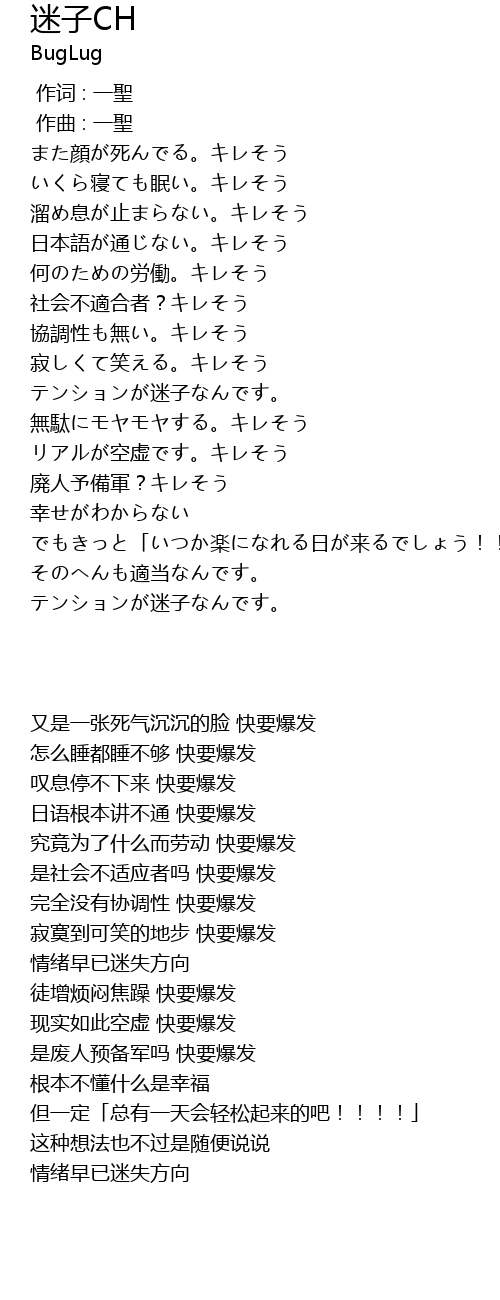 迷子CH
BugLug

作词 : 一聖
作曲 : 一聖
また顔が死んでる。キレそう
いくら寝ても眠い。キレそう
溜め息が止まらない。キレそう
日本語が通じない。キレそう
何のための労働。キレそう
社会不適合者？キレそう
協調性も無い。キレそう
寂しくて笑える。キレそう
テンションが迷子なんです。
無駄にモヤモヤする。キレそう
リアルが空虚です。キレそう
廃人予備軍？キレそう
幸せがわからない
でもきっと「いつか楽になれる日が来るでしょう！！
そのへんも適当なんです。
テンションが迷子なんです。

又是一张死气沉沉的脸 快要爆发
怎么睡都睡不够 快要爆发
叹息停不下来 快要爆发
日语根本讲不通 快要爆发
究竟为了什么而劳动 快要爆发
是社会不适应者吗 快要爆发
完全没有协调性 快要爆发
寂寞到可笑的地步 快要爆发
情绪早已迷失方向
徒增烦闷焦躁 快要爆发
现实如此空虚 快要爆发
是废人预备军吗 快要爆发
根本不懂什么是幸福
但一定「总有一天会轻松起来的吧！！！！」
这种想法也不过是随便说说
情绪早已迷失方向